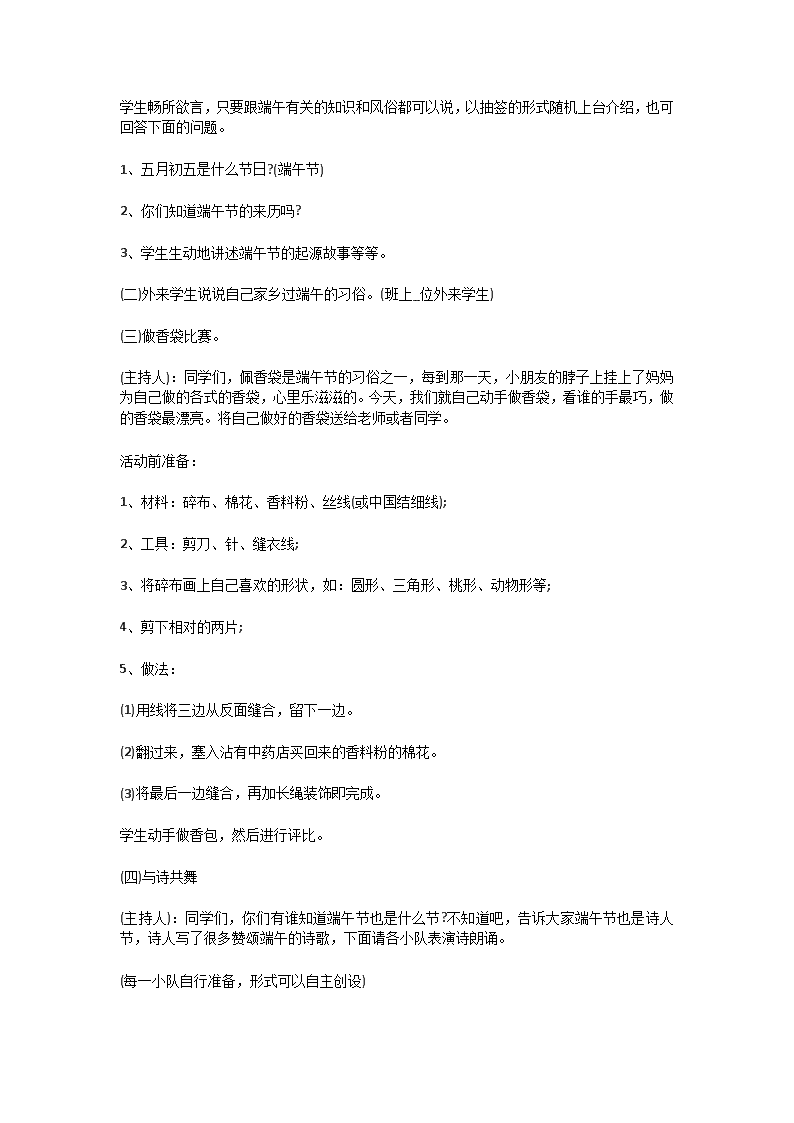 学生畅所欲言，只要跟端午有关的知识和风俗都可以说，以抽签的形式随机上台介绍，也可回答下面的问题。

1、五月初五是什么节日?(端午节)

2、你们知道端午节的来历吗?

3、学生生动地讲述端午节的起源故事等等。

(二)外来学生说说自己家乡过端午的习俗。(班上_位外来学生)

(三)做香袋比赛。

(主持人)：同学们，佩香袋是端午节的习俗之一，每到那一天，小朋友的脖子上挂上了妈妈为自己做的各式的香袋，心里乐滋滋的。今天，我们就自己动手做香袋，看谁的手最巧，做的香袋最漂亮。将自己做好的香袋送给老师或者同学。

活动前准备：

1、材料：碎布、棉花、香料粉、丝线(或中国结细线);

2、工具：剪刀、针、缝衣线;

3、将碎布画上自己喜欢的形状，如：圆形、三角形、桃形、动物形等;

4、剪下相对的两片;

5、做法：

⑴用线将三边从反面缝合，留下一边。

⑵翻过来，塞入沾有中药店买回来的香料粉的棉花。

⑶将最后一边缝合，再加长绳装饰即完成。

学生动手做香包，然后进行评比。

(四)与诗共舞

(主持人)：同学们，你们有谁知道端午节也是什么节?不知道吧，告诉大家端午节也是诗人节，诗人写了很多赞颂端午的诗歌，下面请各小队表演诗朗诵。

(每一小队自行准备，形式可以自主创设)